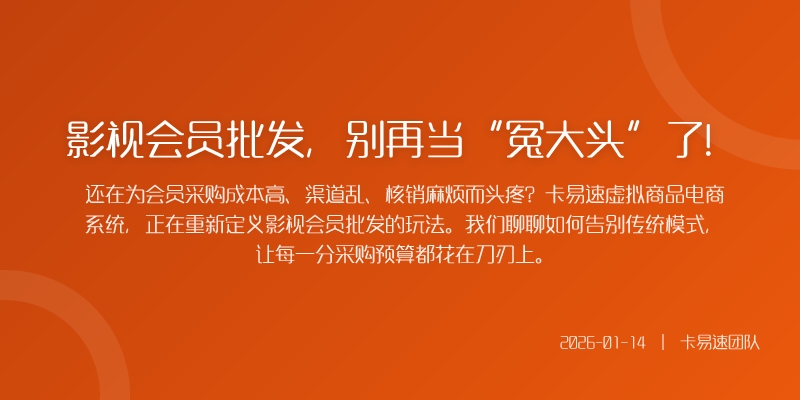 影视会员批发，别再当“冤大头”了！

还在为会员采购成本高、渠道乱、核销麻烦而头疼？卡易速虚拟商品电商系统，正在重新定义影视会员批发的玩法。我们聊聊如何告别传统模式，让每一分采购预算都花在刀刃上。

2026-01-14 | 卡易速团队